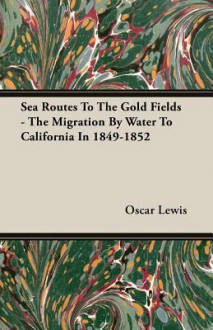 Sea Routes To The Gold Fields - The Migration By Water To California In 1849-1852

Oscar Lewis